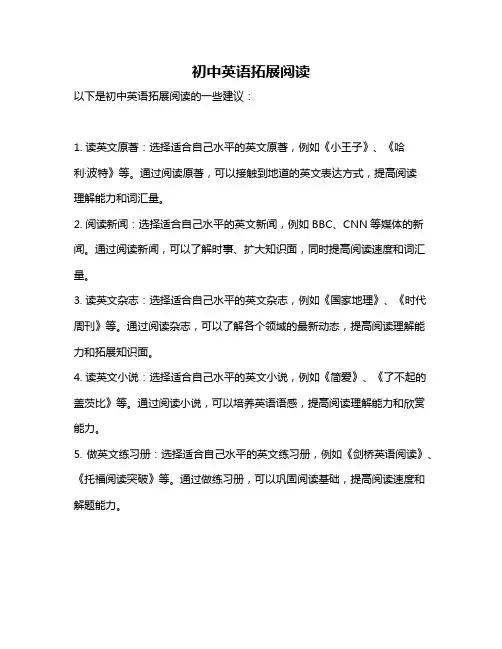 初中英语拓展阅读

以下是初中英语拓展阅读的一些建议：

1. 读英文原著：选择适合自己水平的英文原著，例如《小王子》、《哈利·波特》等。通过阅读原著，可以接触到地道的英文表达方式，提高阅读理解能力和词汇量。

2. 阅读新闻：选择适合自己水平的英文新闻，例如 BBC、CNN 等媒体的新闻。通过阅读新闻，可以了解时事、扩大知识面，同时提高阅读速度和词汇量。

3. 读英文杂志：选择适合自己水平的英文杂志，例如《国家地理》、《时代周刊》等。通过阅读杂志，可以了解各个领域的最新动态，提高阅读理解能力和拓展知识面。

4. 读英文小说：选择适合自己水平的英文小说，例如《简爱》、《了不起的盖茨比》等。通过阅读小说，可以培养英语语感，提高阅读理解能力和欣赏能力。

5. 做英文练习册：选择适合自己水平的英文练习册，例如《剑桥英语阅读》、《托福阅读突破》等。通过做练习册，可以巩固阅读基础，提高阅读速度和解题能力。